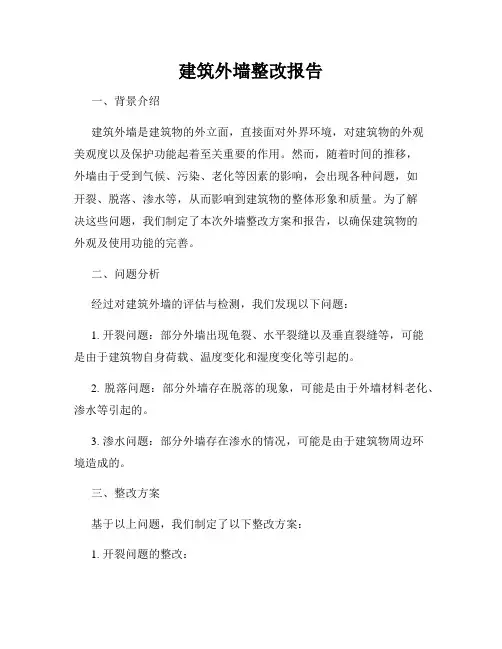 建筑外墙整改报告

一、背景介绍

建筑外墙是建筑物的外立面，直接面对外界环境，对建筑物的外观美观度以及保护功能起着至关重要的作用。然而，随着时间的推移，外墙由于受到气候、污染、老化等因素的影响，会出现各种问题，如开裂、脱落、渗水等，从而影响到建筑物的整体形象和质量。为了解决这些问题，我们制定了本次外墙整改方案和报告，以确保建筑物的外观及使用功能的完善。

二、问题分析

经过对建筑外墙的评估与检测，我们发现以下问题：

1. 开裂问题：部分外墙出现龟裂、水平裂缝以及垂直裂缝等，可能是由于建筑物自身荷载、温度变化和湿度变化等引起的。

2. 脱落问题：部分外墙存在脱落的现象，可能是由于外墙材料老化、渗水等引起的。

3. 渗水问题：部分外墙存在渗水的情况，可能是由于建筑物周边环境造成的。

三、整改方案

基于以上问题，我们制定了以下整改方案：

1. 开裂问题的整改：